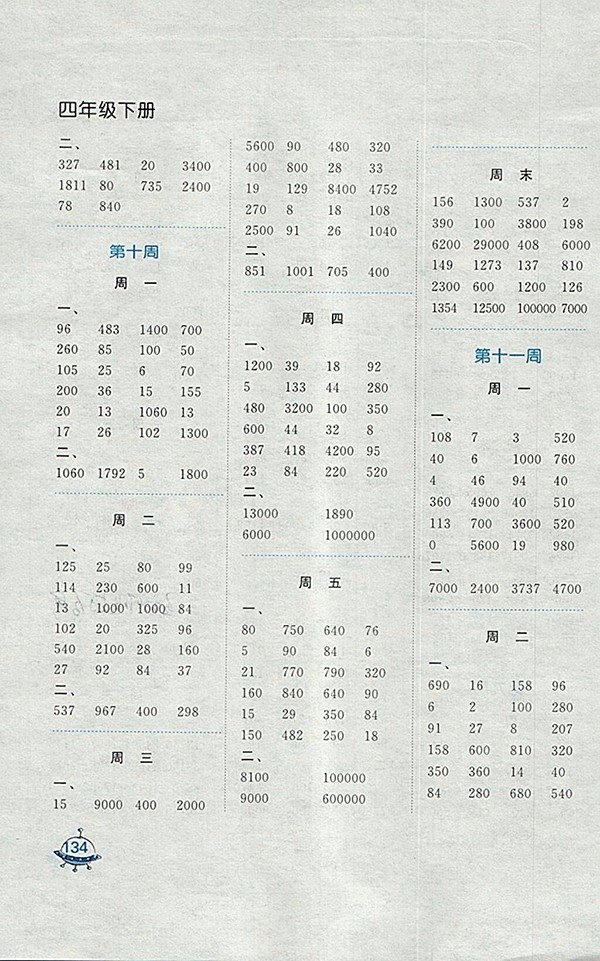 四年级下册

二、
327 481 20 3400
1811 80 735 2400
78 840

第十周

周 一

一、
96 483 1400 700
260 85 100 50
105 25 6 70
200 36 15 155
20 13 1060 13
17 26 102 1300
二、
1060 1792 5 1800

周 二

一、
125 25 80 99
114 230 600 11
13 1000 1000 84
102 20 325 96
540 2100 28 160
27 92 84 37
二、
537 967 400 298

周 三

一、
15 9000 400 2000

5600 90 480 320
400 800 28 33
19 129 8400 4752
270 8 18 108
2500 91 26 1040
二、
851 1001 705 400

周 四

一、
1200 39 18 92
5 133 44 280
480 3200 100 350
600 44 32 8
387 418 4200 95
23 84 220 520
二、
13000 1890
6000 1000000

周 五

一、
80 750 640 76
5 90 84 6
21 770 790 320
160 840 640 90
15 29 350 84
150 482 250 18
二、
8100 100000
9000 600000

周 末

156 1300 537 2
390 100 3800 198
6200 29000 408 6000
149 1273 137 810
2300 600 1200 126
1354 12500 100000 7000

第十一周

周 一

一、
108 7 3 520
40 6 1000 760
4 46 94 40
360 4900 40 510
113 700 3600 520
0 5600 19 980
二、
7000 2400 3737 4700

周 二

一、
690 16 158 96
6 2 100 280
91 27 8 207
158 600 810 320
350 360 14 40
84 280 680 540

134